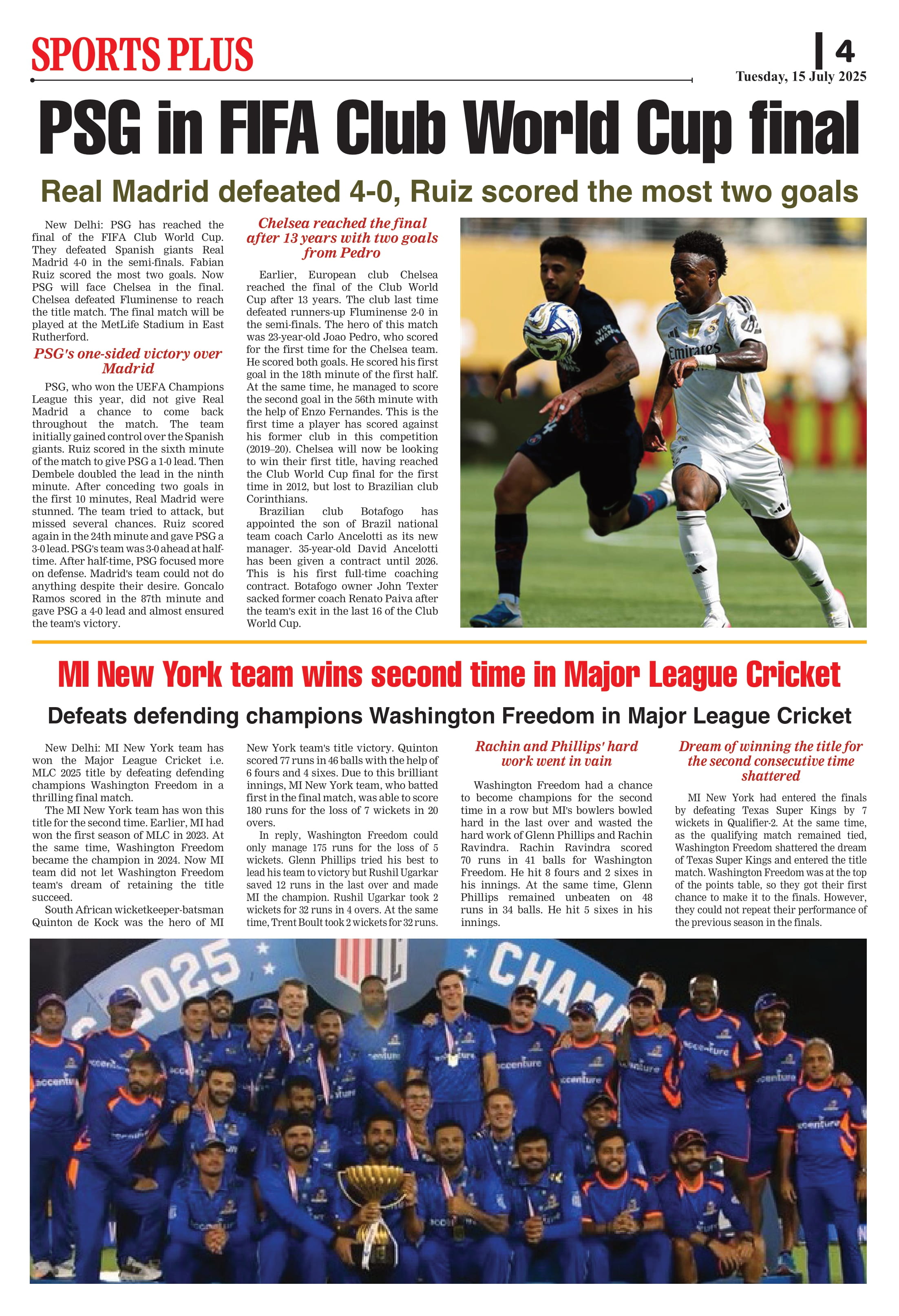 SPORTS PLUS

4
Tuesday, 15 July 2025

PSG in FIFA Club World Cup final

Real Madrid defeated 4-0, Ruiz scored the most two goals

New Delhi: PSG has reached the final of the FIFA Club World Cup. They defeated Spanish giants Real Madrid 4-0 in the semi-finals. Fabian Ruiz scored the most two goals. Now PSG will face Chelsea in the final. Chelsea defeated Fluminense to reach the title match. The final match will be played at the MetLife Stadium in East Rutherford.

PSG's one-sided victory over Madrid

PSG, who won the UEFA Champions League this year, did not give Real Madrid a chance to come back throughout the match. The team initially gained control over the Spanish giants. Ruiz scored in the sixth minute of the match to give PSG a 1-0 lead. Then Dembele doubled the lead in the ninth minute. After conceding two goals in the first 10 minutes, Real Madrid were stunned. The team tried to attack, but missed several chances. Ruiz scored again in the 24th minute and gave PSG a 3-0 lead. PSG's team was 3-0 ahead at half-time. After half-time, PSG focused more on defense. Madrid's team could not do anything despite their desire. Goncalo Ramos scored in the 87th minute and gave PSG a 4-0 lead and almost ensured the team's victory.

Chelsea reached the final after 13 years with two goals from Pedro

Earlier, European club Chelsea reached the final of the Club World Cup after 13 years. The club last time defeated runners-up Fluminense 2-0 in the semi-finals. The hero of this match was 23-year-old Joao Pedro, who scored for the first time for the Chelsea team. He scored both goals. He scored his first goal in the 18th minute of the first half. At the same time, he managed to score the second goal in the 56th minute with the help of Enzo Fernandes. This is the first time a player has scored against his former club in this competition (2019–20). Chelsea will now be looking to win their first title, having reached the Club World Cup final for the first time in 2012, but lost to Brazilian club Corinthians.

Brazilian club Botafogo has appointed the son of Brazil national team coach Carlo Ancelotti as its new manager. 35-year-old David Ancelotti has been given a contract until 2026. This is his first full-time coaching contract. Botafogo owner John Texter sacked former coach Renato Paiva after the team's exit in the last 16 of the Club World Cup.

Emirates

MI New York team wins second time in Major League Cricket

Defeats defending champions Washington Freedom in Major League Cricket

New Delhi: MI New York team has won the Major League Cricket i.e. MLC 2025 title by defeating defending champions Washington Freedom in a thrilling final match.

The MI New York team has won this title for the second time. Earlier, MI had won the first season of MLC in 2023. At the same time, Washington Freedom became the champion in 2024. Now MI team did not let Washington Freedom team's dream of retaining the title succeed.

South African wicketkeeper-batsman Quinton de Kock was the hero of MI New York team's title victory. Quinton scored 77 runs in 46 balls with the help of 6 fours and 4 sixes. Due to this brilliant innings, MI New York team, who batted first in the final match, was able to score 180 runs for the loss of 7 wickets in 20 overs.

In reply, Washington Freedom could only manage 175 runs for the loss of 5 wickets. Glenn Phillips tried his best to lead his team to victory but Rushil Ugarkar saved 12 runs in the last over and made MI the champion. Rushil Ugarkar took 2 wickets for 32 runs in 4 overs. At the same time, Trent Boult took 2 wickets for 32 runs.

Rachin and Phillips' hard work went in vain

Washington Freedom had a chance to become champions for the second time in a row but MI's bowlers bowled hard in the last over and wasted the hard work of Glenn Phillips and Rachin Ravindra. Rachin Ravindra scored 70 runs in 41 balls for Washington Freedom. He hit 8 fours and 2 sixes in his innings. At the same time, Glenn Phillips remained unbeaten on 48 runs in 34 balls. He hit 5 sixes in his innings.

Dream of winning the title for the second consecutive time shattered

MI New York had entered the finals by defeating Texas Super Kings by 7 wickets in Qualifier-2. At the same time, as the qualifying match remained tied, Washington Freedom shattered the dream of Texas Super Kings and entered the title match. Washington Freedom was at the top of the points table, so they got their first chance to make it to the finals. However, they could not repeat their performance of the previous season in the finals.

2025 CHAM
accenture